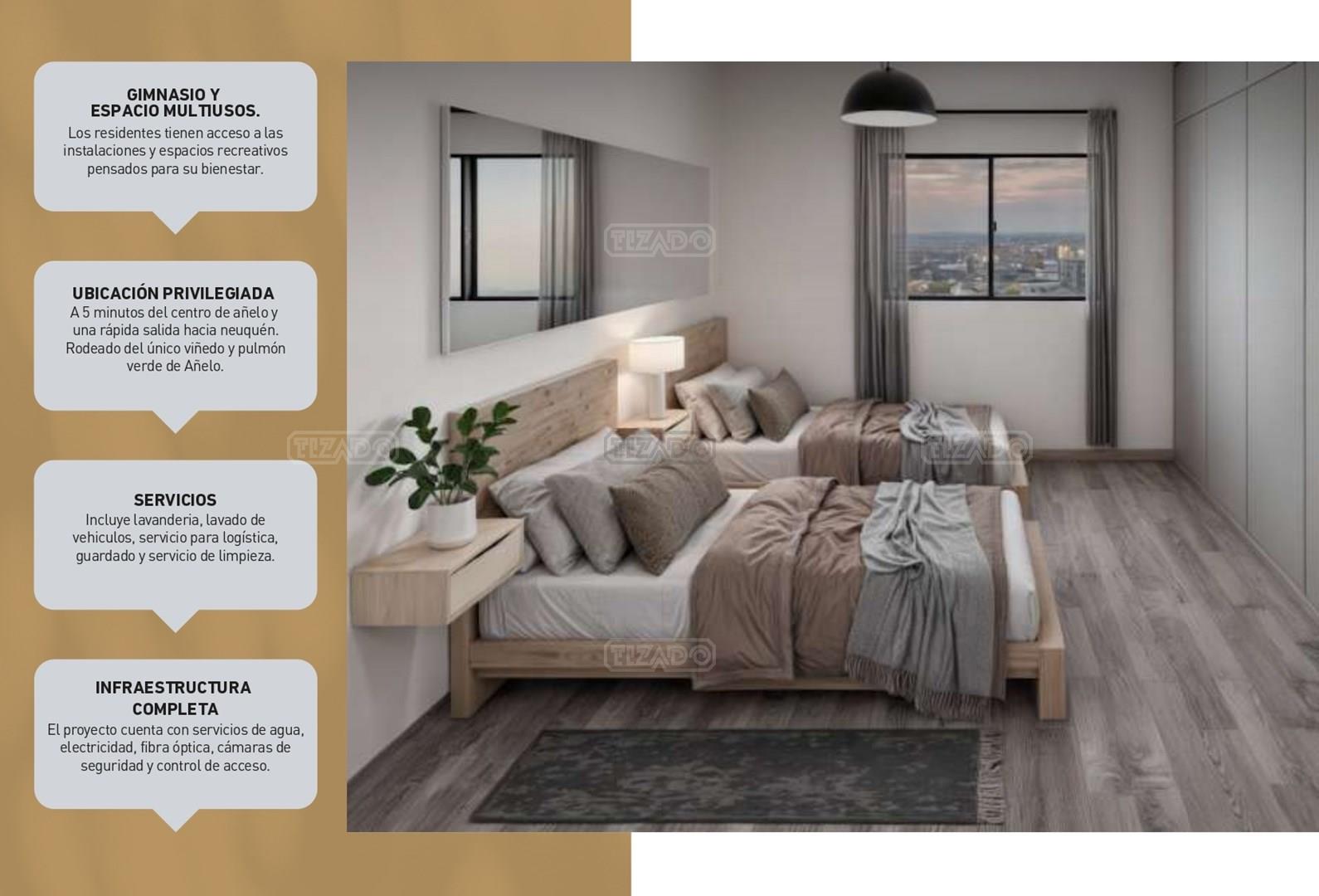 GIMNASIO Y
ESPACIO MULTIUSOS.

Los residentes tienen acceso a las instalaciones y espacios recreativos pensados para su bienestar.

UBICACIÓN PRIVILEGIADA

A 5 minutos del centro de añelo y una rápida salida hacia neuquén. Rodeado del único viñedo y pulmón verde de Añelo.

SERVICIOS

Incluye lavanderia, lavado de vehiculos, servicio para logística, guardado y servicio de limpieza.

INFRAESTRUCTURA
COMPLETA

El proyecto cuenta con servicios de agua, electricidad, fibra óptica, cámaras de seguridad y control de acceso.

TIZADO